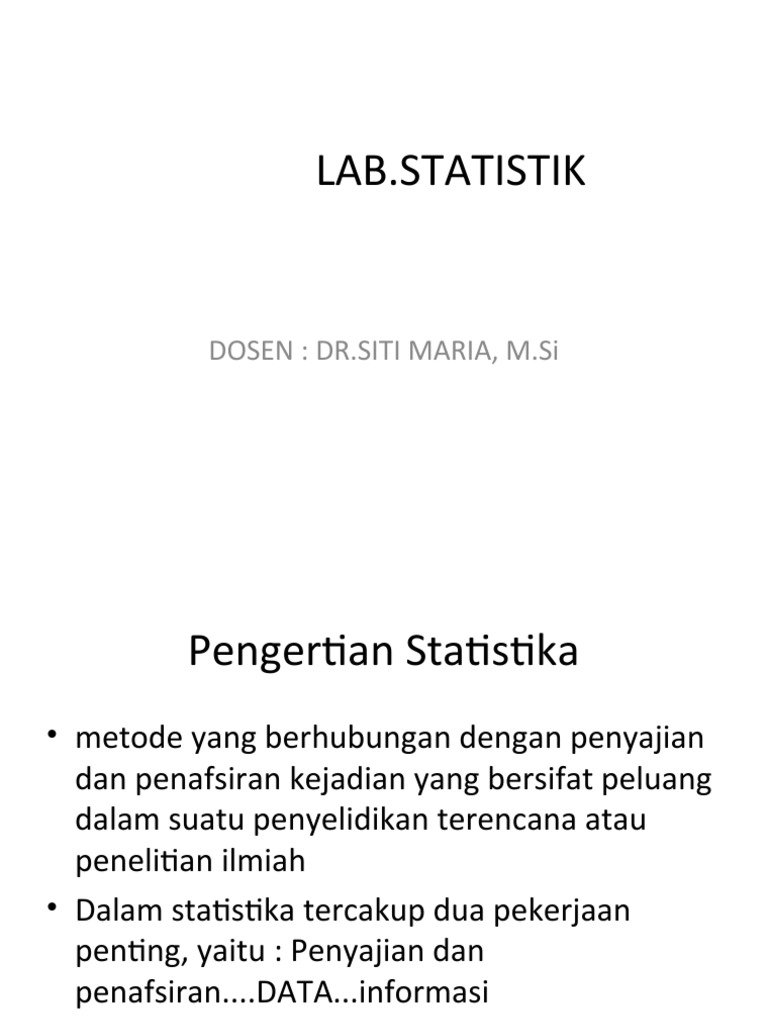 LAB.STATISTIK

DOSEN : DR.SITI MARIA, M.Si

Pengertian Statistika

• metode yang berhubungan dengan penyajian dan penafsiran kejadian yang bersifat peluang dalam suatu penyelidikan terencana atau penelitian ilmiah
• Dalam statistika tercakup dua pekerjaan penting, yaitu : Penyajian dan penafsiran....DATA...informasi